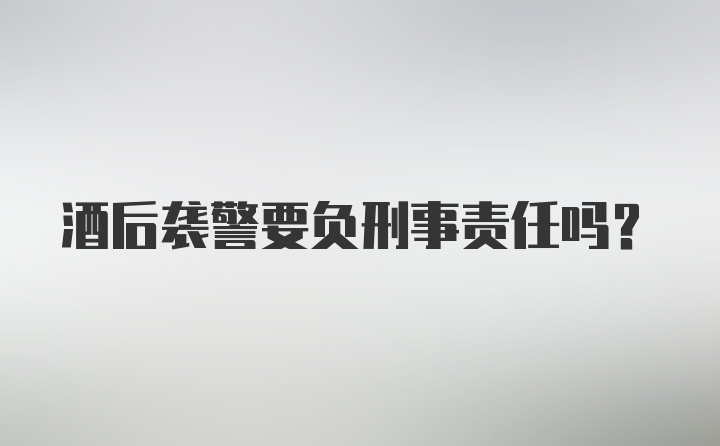 酒后袭警要负刑事责任吗？